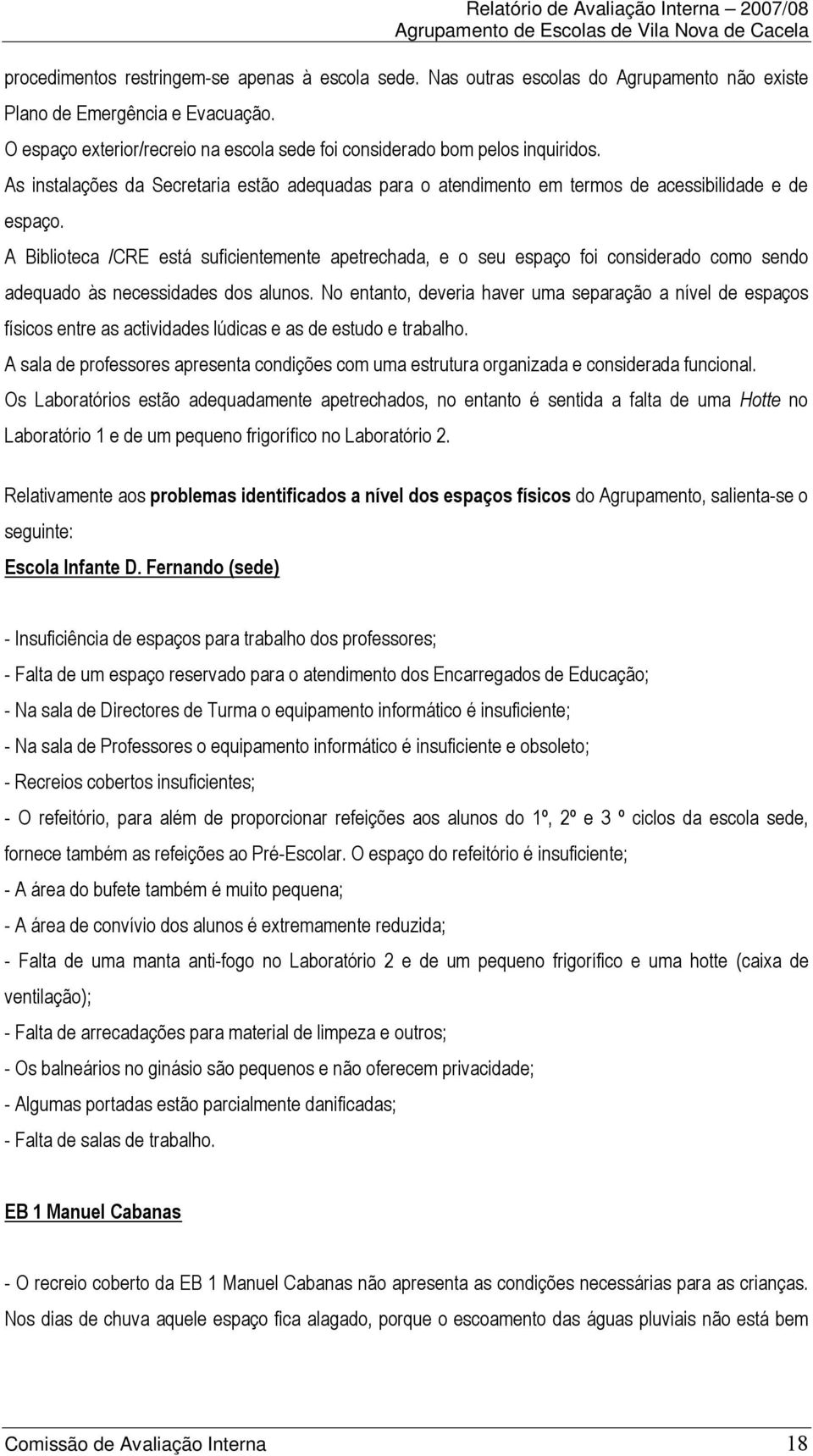 Relatório de Avaliação Interna – 2007/08
Agrupamento de Escolas de Vila Nova de Cacela

procedimentos restringem-se apenas à escola sede. Nas outras escolas do Agrupamento não existe Plano de Emergência e Evacuação.

O espaço exterior/recreio na escola sede foi considerado bom pelos inquiridos.

As instalações da Secretaria estão adequadas para o atendimento em termos de acessibilidade e de espaço.

A Biblioteca /CRE está suficientemente apetrechada, e o seu espaço foi considerado como sendo adequado às necessidades dos alunos. No entanto, deveria haver uma separação a nível de espaços físicos entre as actividades lúdicas e as de estudo e trabalho.

A sala de professores apresenta condições com uma estrutura organizada e considerada funcional.

Os Laboratórios estão adequadamente apetrechados, no entanto é sentida a falta de uma Hotte no Laboratório 1 e de um pequeno frigorífico no Laboratório 2.

Relativamente aos problemas identificados a nível dos espaços físicos do Agrupamento, salienta-se o seguinte:

Escola Infante D. Fernando (sede)

- Insuficiência de espaços para trabalho dos professores;

- Falta de um espaço reservado para o atendimento dos Encarregados de Educação;

- Na sala de Directores de Turma o equipamento informático é insuficiente;

- Na sala de Professores o equipamento informático é insuficiente e obsoleto;

- Recreios cobertos insuficientes;

- O refeitório, para além de proporcionar refeições aos alunos do 1º, 2º e 3 º ciclos da escola sede, fornece também as refeições ao Pré-Escolar. O espaço do refeitório é insuficiente;

- A área do bufete também é muito pequena;

- A área de convívio dos alunos é extremamente reduzida;

- Falta de uma manta anti-fogo no Laboratório 2 e de um pequeno frigorífico e uma hotte (caixa de ventilação);

- Falta de arrecadações para material de limpeza e outros;

- Os balneários no ginásio são pequenos e não oferecem privacidade;

- Algumas portadas estão parcialmente danificadas;

- Falta de salas de trabalho.

EB 1 Manuel Cabanas

- O recreio coberto da EB 1 Manuel Cabanas não apresenta as condições necessárias para as crianças. Nos dias de chuva aquele espaço fica alagado, porque o escoamento das águas pluviais não está bem

Comissão de Avaliação Interna 18